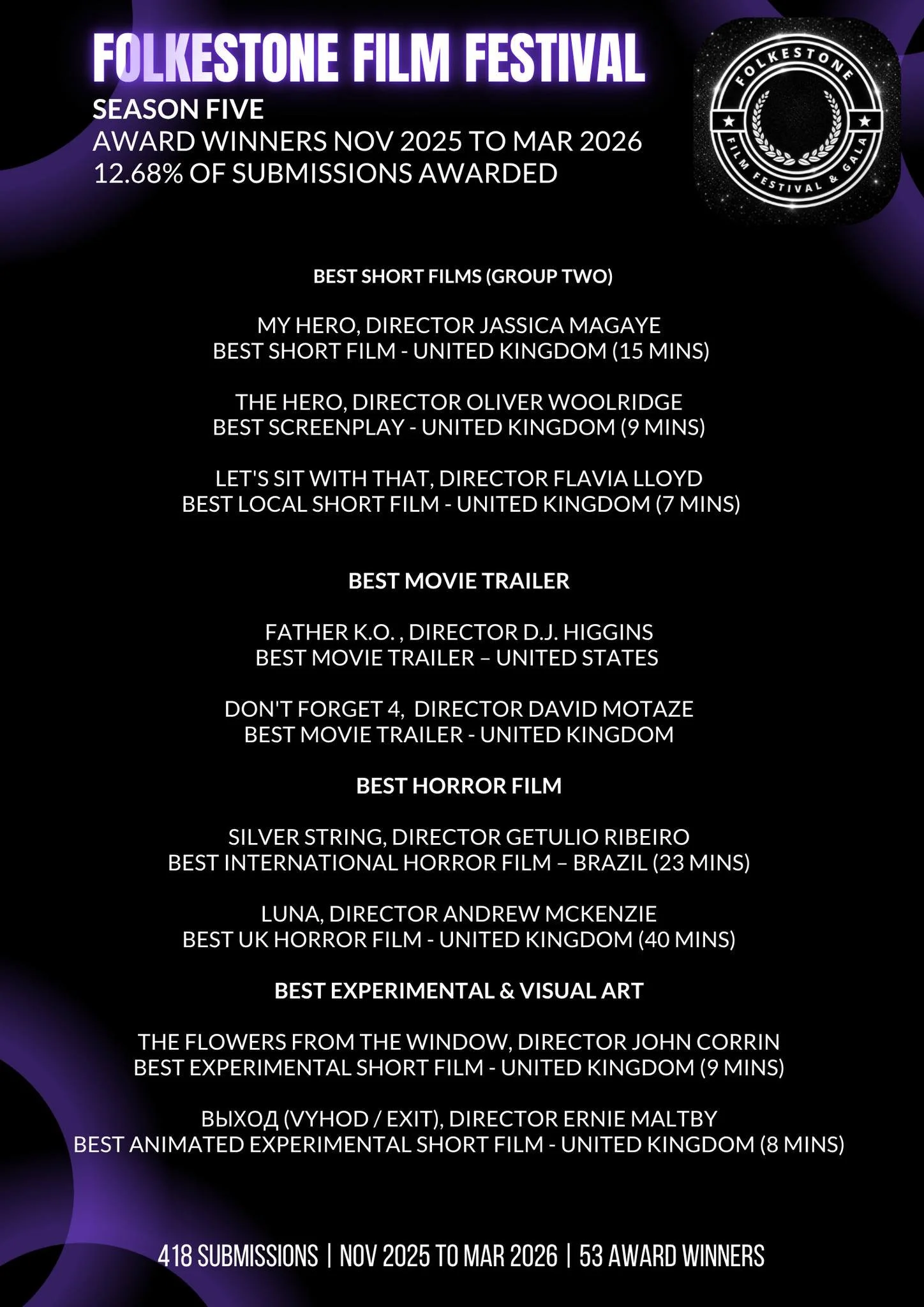 FOLKESTONE FILM FESTIVAL
SEASON FIVE
AWARD WINNERS NOV 2025 TO MAR 2026
12.68% OF SUBMISSIONS AWARDED

FOLKESTONE
FILM FESTIVAL & GALA

BEST SHORT FILMS (GROUP TWO)

MY HERO, DIRECTOR JASSICA MAGAYE
BEST SHORT FILM - UNITED KINGDOM (15 MINS)

THE HERO, DIRECTOR OLIVER WOOLRIDGE
BEST SCREENPLAY - UNITED KINGDOM (9 MINS)

LET'S SIT WITH THAT, DIRECTOR FLAVIA LLOYD
BEST LOCAL SHORT FILM - UNITED KINGDOM (7 MINS)

BEST MOVIE TRAILER

FATHER K.O. , DIRECTOR D.J. HIGGINS
BEST MOVIE TRAILER – UNITED STATES

DON'T FORGET 4, DIRECTOR DAVID MOTAZE
BEST MOVIE TRAILER - UNITED KINGDOM

BEST HORROR FILM

SILVER STRING, DIRECTOR GETULIO RIBEIRO
BEST INTERNATIONAL HORROR FILM – BRAZIL (23 MINS)

LUNA, DIRECTOR ANDREW MCKENZIE
BEST UK HORROR FILM - UNITED KINGDOM (40 MINS)

BEST EXPERIMENTAL & VISUAL ART

THE FLOWERS FROM THE WINDOW, DIRECTOR JOHN CORRIN
BEST EXPERIMENTAL SHORT FILM - UNITED KINGDOM (9 MINS)

ВЫХОД (VYHOD / EXIT), DIRECTOR ERNIE MALTBY
BEST ANIMATED EXPERIMENTAL SHORT FILM - UNITED KINGDOM (8 MINS)

418 SUBMISSIONS | NOV 2025 TO MAR 2026 | 53 AWARD WINNERS